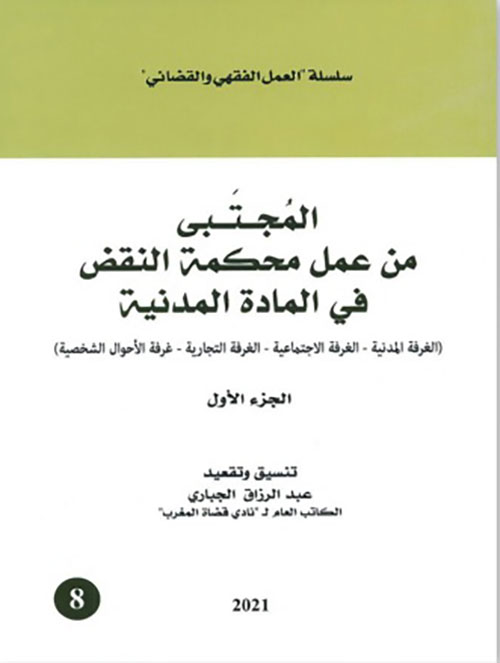 سلسلة "العمل الفقهي والقضائي"

المُجتَبى
من عمل محكمة النقض
في المادة المدنية

(الغرفة المدنية - الغرفة الاجتماعية - الغرفة التجارية - غرفة الأحوال الشخصية)

الجزء الأول

تنسيق وتقعيد
عبد الرزاق الجباري
الكاتب العام لـ "نادي قضاة المغرب"

8

2021